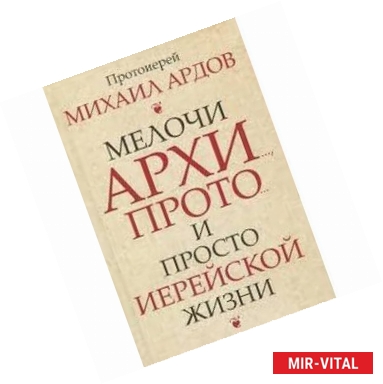 Протоиерей
МИХАИЛ АРДОВ

МЕЛОЧИ
АРХИ...,
ПРОТО...
И
ПРОСТО
ИЕРЕЙСКОЙ
ЖИЗНИ

MIR-VITAL